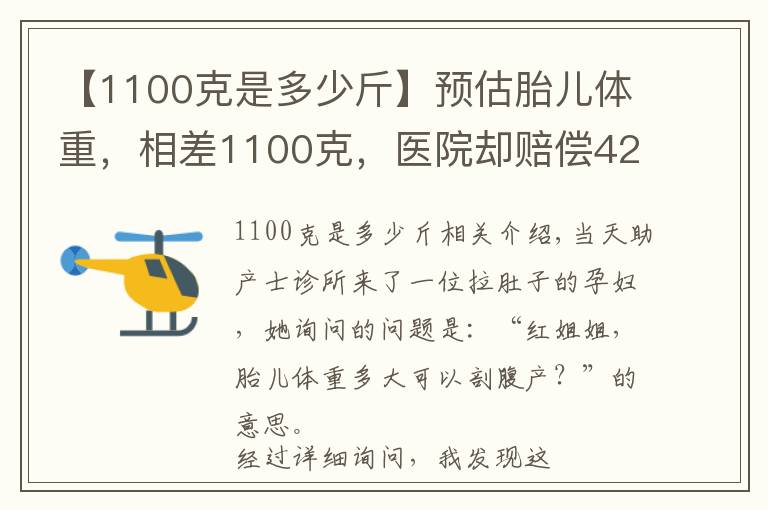 【1100克是多少斤】预估胎儿体重，相差1100克，医院却赔偿42

1100克是多少斤相关介绍，当天助产士诊所来了一位拉肚子的孕妇，她询问的问题是：“红姐姐，胎儿体重多大可以剖腹产？”的意思。
经过详细询问，我发现这